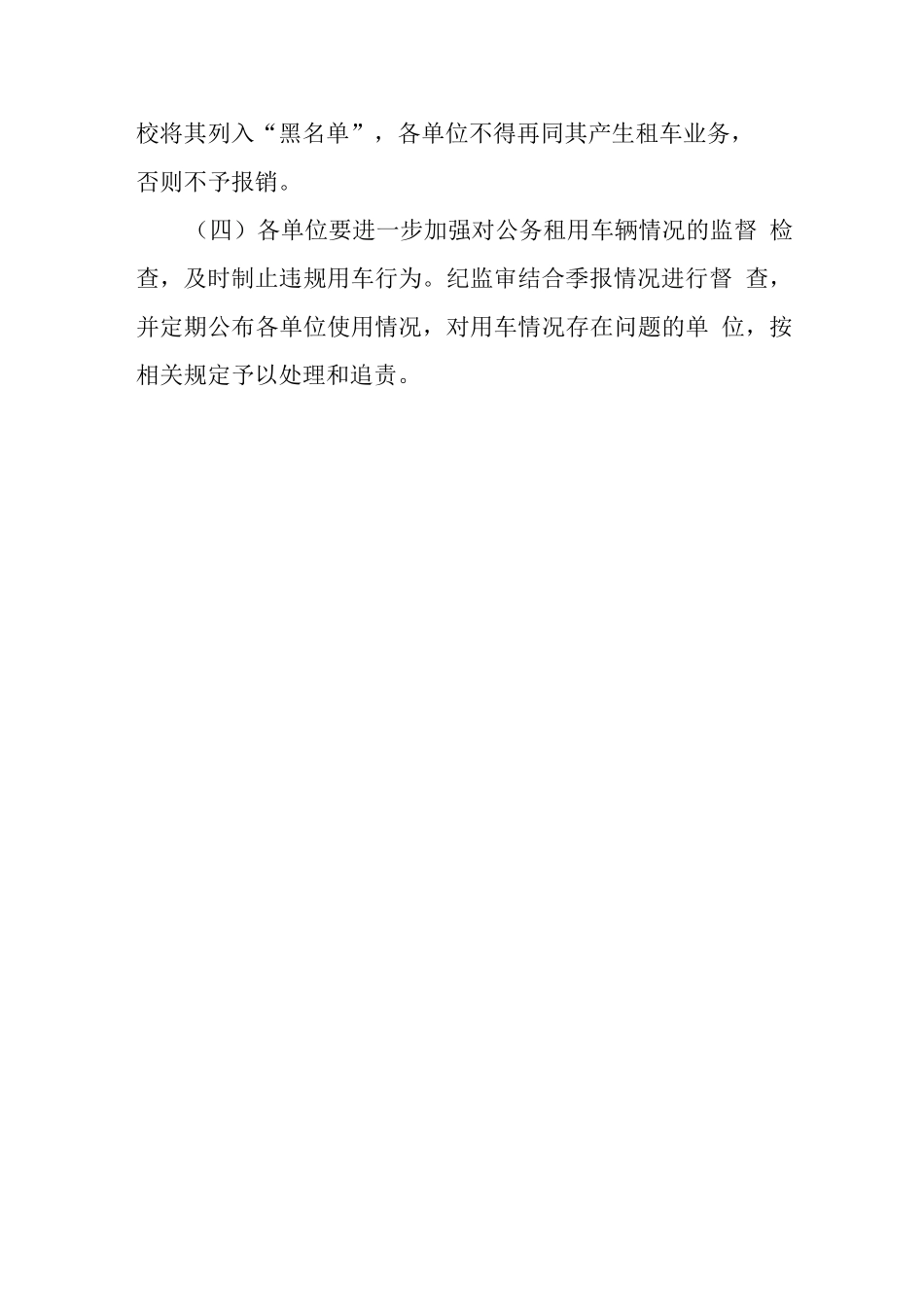 校将其列入“黑名单”，各单位不得再同其产生租车业务，否则不予报销。

（四）各单位要进一步加强对公务租用车辆情况的监督 检查，及时制止违规用车行为。纪监审结合季报情况进行督 查，并定期公布各单位使用情况，对用车情况存在问题的单 位，按相关规定予以处理和追责。